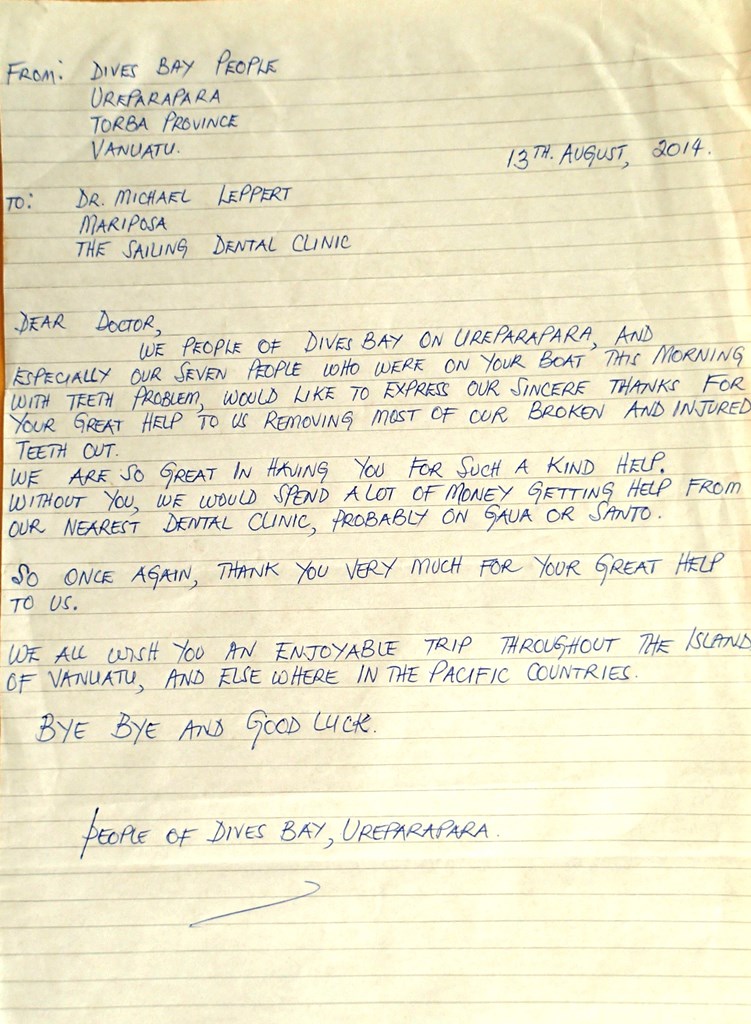 FROM: DIVES BAY PEOPLE
UREPARAPARA
TORBA PROVINCE
VANUATU.

13TH. AUGUST, 2014.

TO: DR. MICHAEL LEPPERT
MARIPOSA
THE SAILING DENTAL CLINIC

DEAR DOCTOR,

WE PEOPLE OF DIVES BAY ON UREPARAPARA, AND ESPECIALLY OUR SEVEN PEOPLE WHO WERE ON YOUR BOAT THIS MORNING WITH TEETH PROBLEM, WOULD LIKE TO EXPRESS OUR SINCERE THANKS FOR YOUR GREAT HELP TO US REMOVING MOST OF OUR BROKEN AND INJURED TEETH OUT.

WE ARE SO GREAT IN HAVING YOU FOR SUCH A KIND HELP. WITHOUT YOU, WE WOULD SPEND A LOT OF MONEY GETTING HELP FROM OUR NEAREST DENTAL CLINIC, PROBABLY ON GAUA OR SANTO.

SO ONCE AGAIN, THANK YOU VERY MUCH FOR YOUR GREAT HELP TO US.

WE ALL WISH YOU AN ENJOYABLE TRIP THROUGHOUT THE ISLAND OF VANUATU, AND ELSE WHERE IN THE PACIFIC COUNTRIES.

BYE BYE AND GOOD LUCK.

PEOPLE OF DIVES BAY, UREPARAPARA.